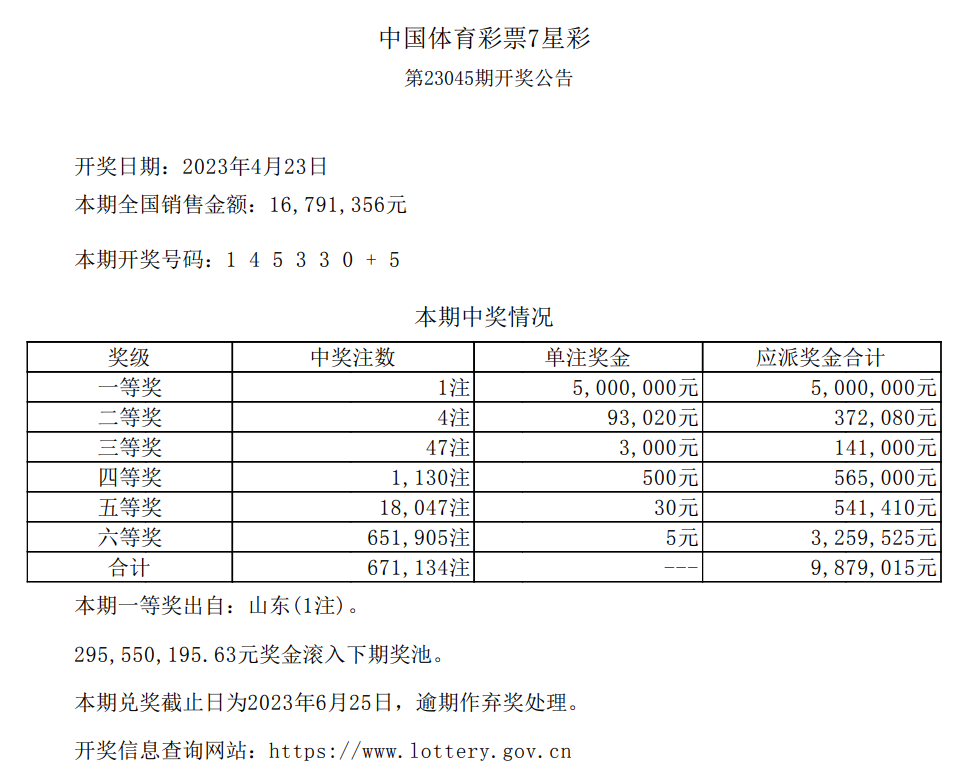 中国体育彩票7星彩

第23045期开奖公告

开奖日期：2023年4月23日

本期全国销售金额：16,791,356元

本期开奖号码：1 4 5 3 3 0 + 5

本期中奖情况

| 奖级 | 中奖注数 | 单注奖金 | 应派奖金合计 |
|---|---|---|---|
| 一等奖 | 1注 | 5,000,000元 | 5,000,000元 |
| 二等奖 | 4注 | 93,020元 | 372,080元 |
| 三等奖 | 47注 | 3,000元 | 141,000元 |
| 四等奖 | 1,130注 | 500元 | 565,000元 |
| 五等奖 | 18,047注 | 30元 | 541,410元 |
| 六等奖 | 651,905注 | 5元 | 3,259,525元 |
| 合计 | 671,134注 | --- | 9,879,015元 |

本期一等奖出自：山东(1注)。

295,550,195.63元奖金滚入下期奖池。

本期兑奖截止日为2023年6月25日，逾期作弃奖处理。

开奖信息查询网站：https://www.lottery.gov.cn